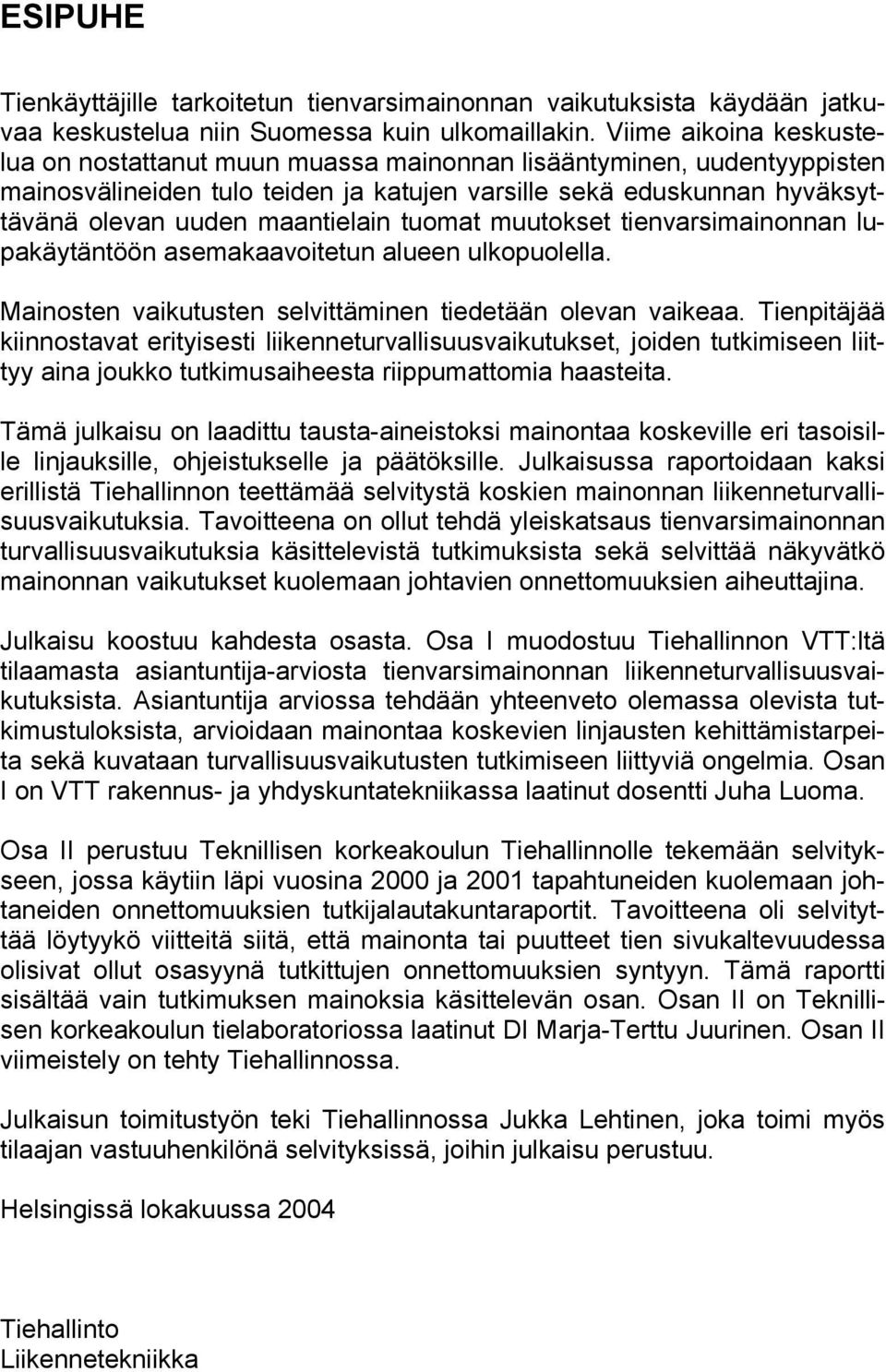 ESIPUHE

Tienkäyttäjille tarkoitetun tienvarsimainonnan vaikutuksista käydään jatkuvaa keskustelua niin Suomessa kuin ulkomaillakin. Viime aikoina keskustelua on nostattanut muun muassa mainonnan lisääntyminen, uudentyyppisten mainosvälineiden tulo teiden ja katujen varsille sekä eduskunnan hyväksyttävänä olevan uuden maantielain tuomat muutokset tienvarsimainonnan lupakäytäntöön asemakaavoitetun alueen ulkopuolella.

Mainosten vaikutusten selvittäminen tiedetään olevan vaikeaa. Tienpitäjää kiinnostavat erityisesti liikenneturvallisuusvaikutukset, joiden tutkimiseen liittyy aina joukko tutkimusaiheesta riippumattomia haasteita.

Tämä julkaisu on laadittu tausta-aineistoksi mainontaa koskeville eri tasoisille linjauksille, ohjeistukselle ja päätöksille. Julkaisussa raportoidaan kaksi erillistä Tiehallinnon teettämää selvitystä koskien mainonnan liikenneturvallisuusvaikutuksia. Tavoitteena on ollut tehdä yleiskatsaus tienvarsimainonnan turvallisuusvaikutuksia käsittelevistä tutkimuksista sekä selvittää näkyvätkö mainonnan vaikutukset kuolemaan johtavien onnettomuuksien aiheuttajina.

Julkaisu koostuu kahdesta osasta. Osa I muodostuu Tiehallinnon VTT:ltä tilaamasta asiantuntija-arviosta tienvarsimainonnan liikenneturvallisuusvaikutuksista. Asiantuntija arviossa tehdään yhteenveto olemassa olevista tutkimustuloksista, arvioidaan mainontaa koskevien linjausten kehittämistarpeita sekä kuvataan turvallisuusvaikutusten tutkimiseen liittyviä ongelmia. Osan I on VTT rakennus- ja yhdyskuntatekniikassa laatinut dosentti Juha Luoma.

Osa II perustuu Teknillisen korkeakoulun Tiehallinnolle tekemään selvitykseen, jossa käytiin läpi vuosina 2000 ja 2001 tapahtuneiden kuolemaan johtaneiden onnettomuuksien tutkijalautakuntaraportit. Tavoitteena oli selvityttää löytyykö viitteitä siitä, että mainonta tai puutteet tien sivukaltevuudessa olisivat ollut osasyynä tutkittujen onnettomuuksien syntyyn. Tämä raportti sisältää vain tutkimuksen mainoksia käsittelevän osan. Osan II on Teknillisen korkeakoulun tielaboratoriossa laatinut DI Marja-Terttu Juurinen. Osan II viimeistely on tehty Tiehallinnossa.

Julkaisun toimitustyön teki Tiehallinnossa Jukka Lehtinen, joka toimi myös tilaajan vastuuhenkilönä selvityksissä, joihin julkaisu perustuu.

Helsingissä lokakuussa 2004

Tiehallinto
Liikennetekniikka